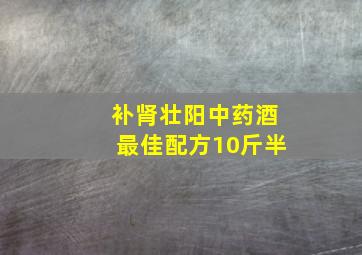 补肾壮阳中药酒
最佳配方10斤半